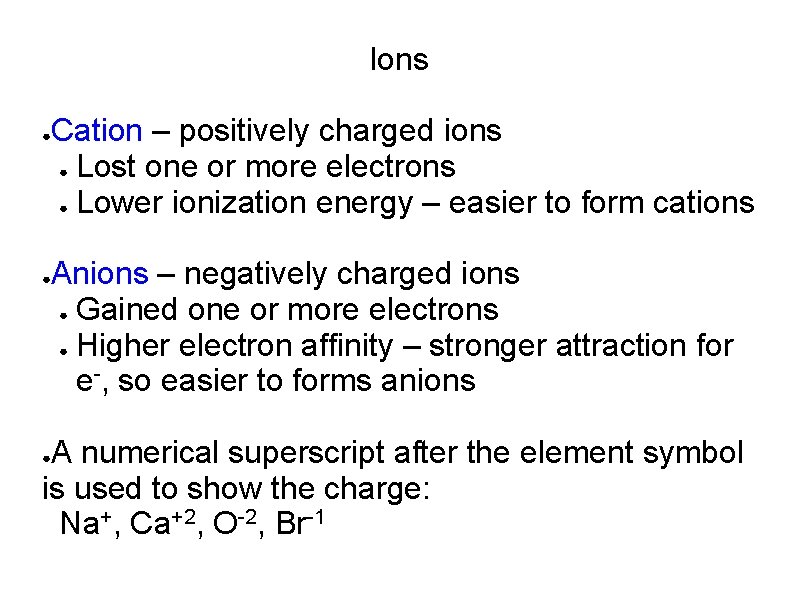 Ions

• Cation – positively charged ions
• Lost one or more electrons
• Lower ionization energy – easier to form cations

• Anions – negatively charged ions
• Gained one or more electrons
• Higher electron affinity – stronger attraction for $e^-$, so easier to forms anions

• A numerical superscript after the element symbol is used to show the charge:
$Na^+$, $Ca^{+2}$, $O^{-2}$, $Br^{-1}$